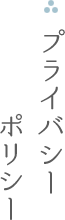 プライバシー
ポリシー